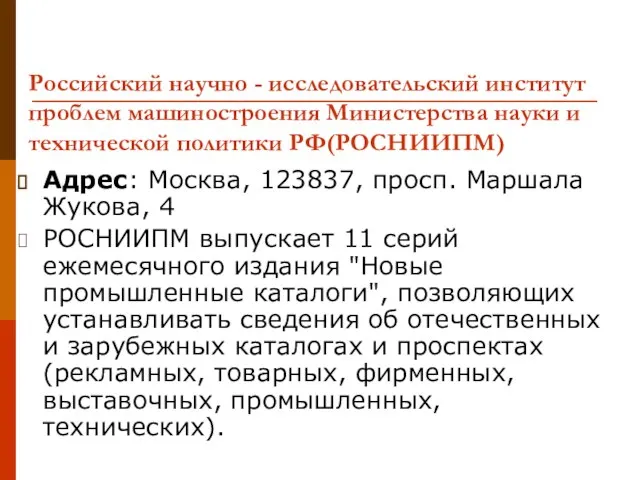 Российский научно - исследовательский институт проблем машиностроения Министерства науки и технической политики РФ(РОСНИИПМ)

Адрес: Москва, 123837, просп. Маршала Жукова, 4

РОСНИИПМ выпускает 11 серий ежемесячного издания "Новые промышленные каталоги", позволяющих устанавливать сведения об отечественных и зарубежных каталогах и проспектах (рекламных, товарных, фирменных, выставочных, промышленных, технических).